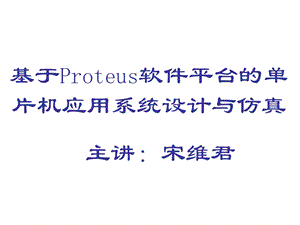 基于Proteus软件平台的单片机应用系统设计与仿真

主讲：宋维君